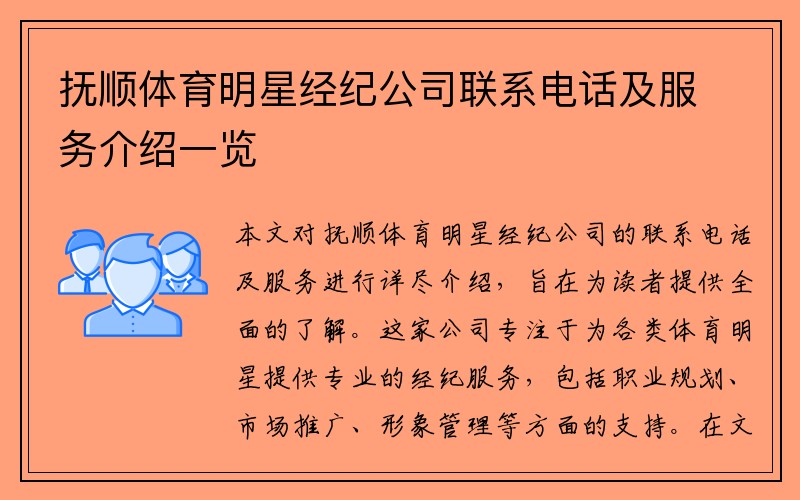 抚顺体育明星经纪公司联系电话及服务介绍一览

本文对抚顺体育明星经纪公司的联系电话及服务进行详尽介绍，旨在为读者提供全面的了解。这家公司专注于为各类体育明星提供专业的经纪服务，包括职业规划、市场推广、形象管理等方面的支持。在文